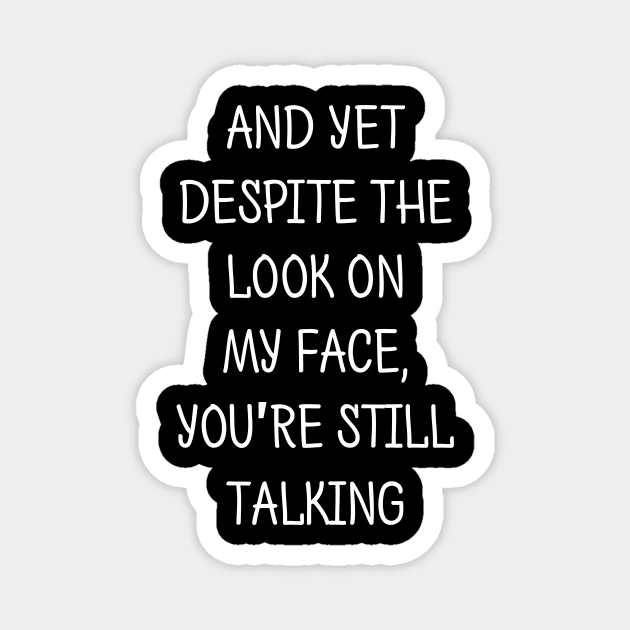 AND YET DESPITE THE LOOK ON MY FACE, YOU'RE STILL TALKING